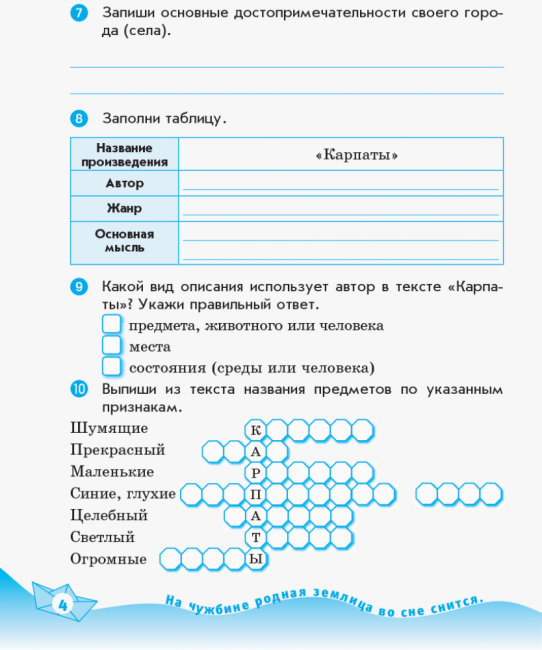 7 Запиши основные достопримечательности своего города (села).

8 Заполни таблицу.

| Название произведения | «Карпаты» |
|---|---|
| Автор | |
| Жанр | |
| Основная мысль | |

9 Какой вид описания использует автор в тексте «Карпаты»? Укажи правильный ответ.
предмета, животного или человека
места
состояния (среды или человека)

10 Выпиши из текста названия предметов по указанным признакам.
Шумящие К
Прекрасный А
Маленькие Р
Синие, глухие П
Целебный А
Светлый Т
Огромные Ы

4

На чужбине родная землица во сне снится.